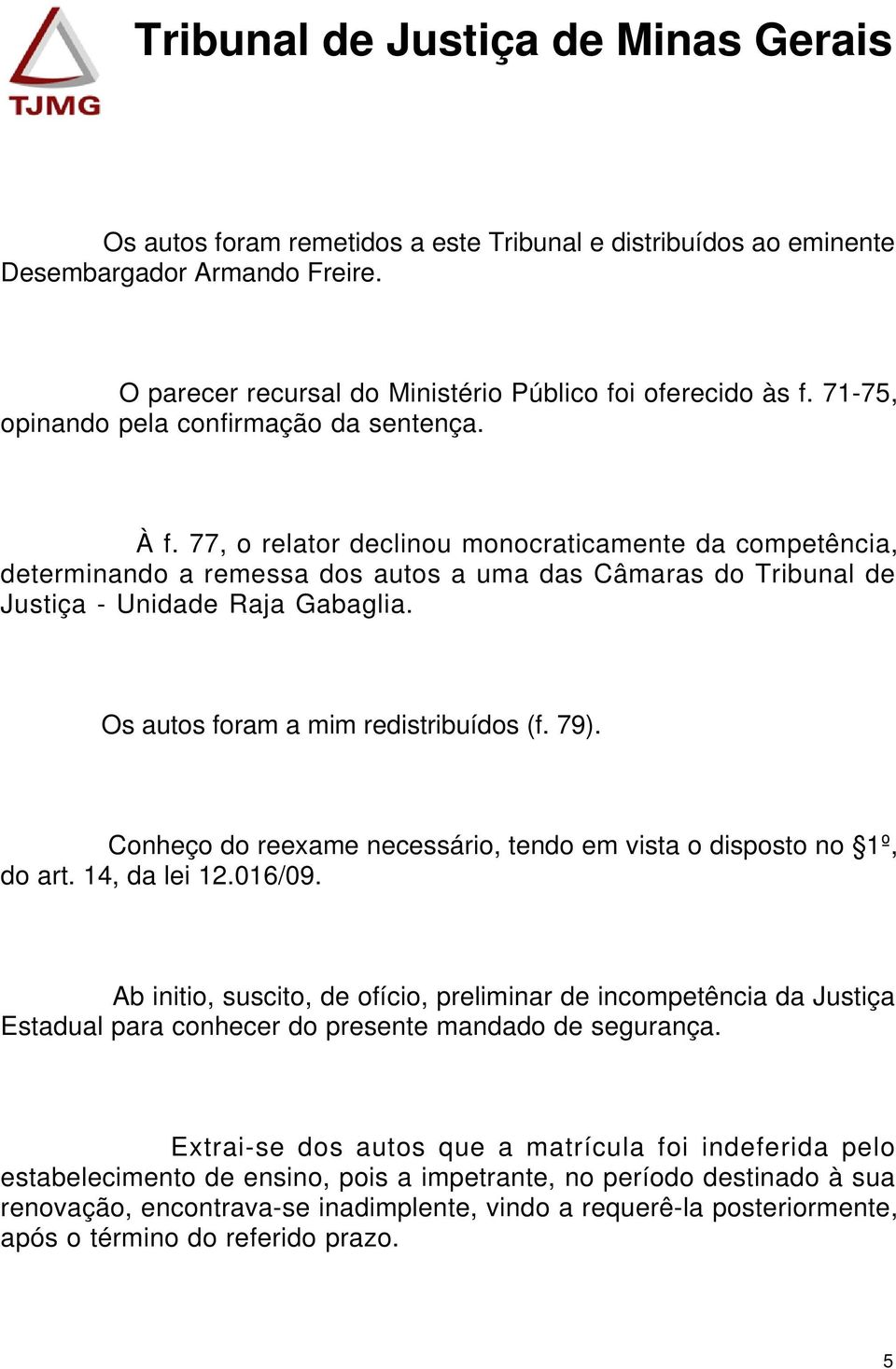 TJMG

Tribunal de Justiça de Minas Gerais

Os autos foram remetidos a este Tribunal e distribuídos ao eminente Desembargador Armando Freire.

O parecer recursal do Ministério Público foi oferecido às f. 71-75, opinando pela confirmação da sentença.

À f. 77, o relator declinou monocraticamente da competência, determinando a remessa dos autos a uma das Câmaras do Tribunal de Justiça - Unidade Raja Gabaglia.

Os autos foram a mim redistribuídos (f. 79).

Conheço do reexame necessário, tendo em vista o disposto no §1º, do art. 14, da lei 12.016/09.

Ab initio, suscito, de ofício, preliminar de incompetência da Justiça Estadual para conhecer do presente mandado de segurança.

Extrai-se dos autos que a matrícula foi indeferida pelo estabelecimento de ensino, pois a impetrante, no período destinado à sua renovação, encontrava-se inadimplente, vindo a requerê-la posteriormente, após o término do referido prazo.

5